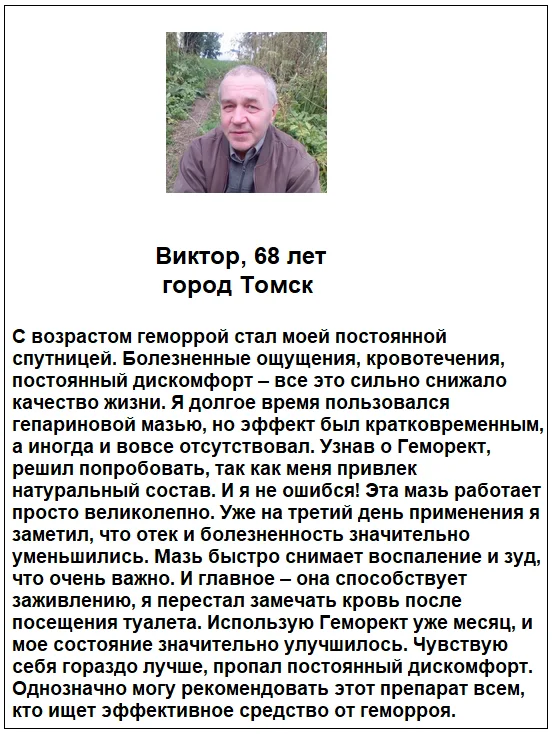 Виктор, 68 лет
город Томск

С возрастом геморрой стал моей постоянной спутницей. Болезненные ощущения, кровотечения, постоянный дискомфорт – все это сильно снижало качество жизни. Я долгое время пользовался гепариновой мазью, но эффект был кратковременным, а иногда и вовсе отсутствовал. Узнав о Геморект, решил попробовать, так как меня привлек натуральный состав. И я не ошибся! Эта мазь работает просто великолепно. Уже на третий день применения я заметил, что отек и болезненность значительно уменьшились. Мазь быстро снимает воспаление и зуд, что очень важно. И главное – она способствует заживлению, я перестал замечать кровь после посещения туалета. Использую Геморект уже месяц, и мое состояние значительно улучшилось. Чувствую себя гораздо лучше, пропал постоянный дискомфорт. Однозначно могу рекомендовать этот препарат всем, кто ищет эффективное средство от геморроя.